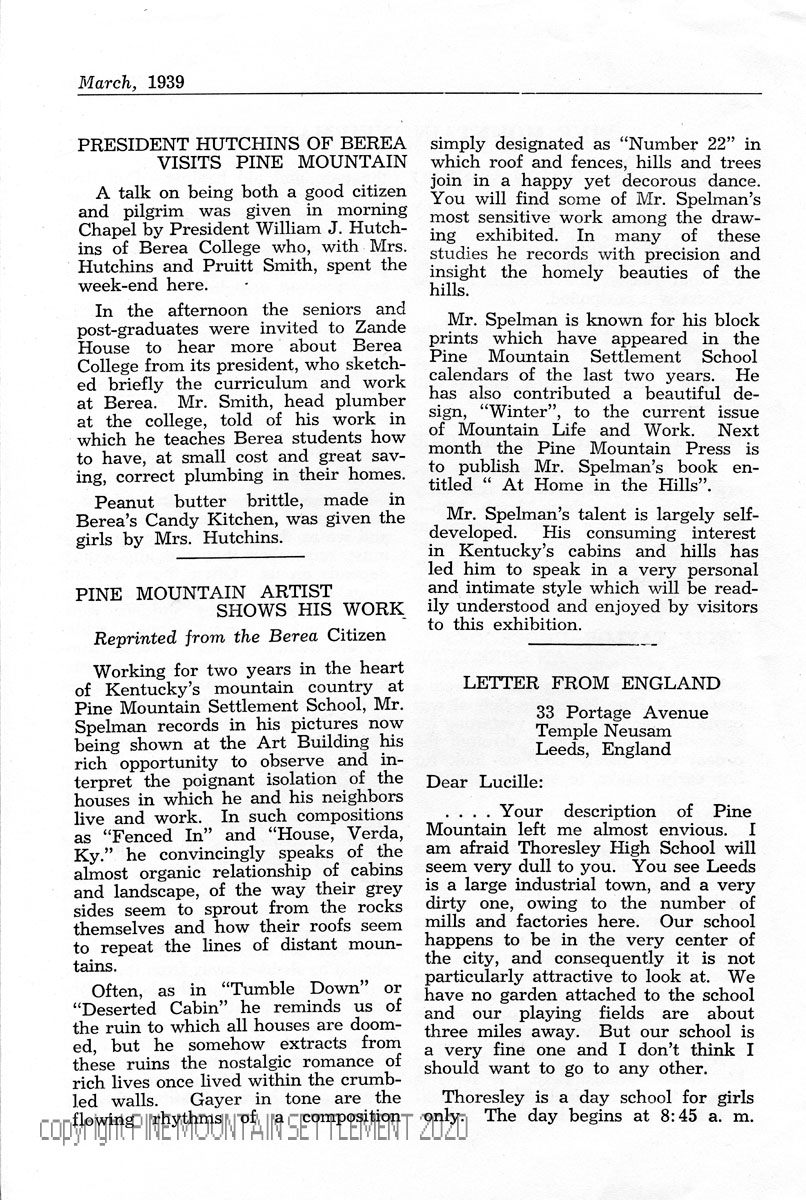 March, 1939

PRESIDENT HUTCHINS OF BEREA VISITS PINE MOUNTAIN

A talk on being both a good citizen and pilgrim was given in morning Chapel by President William J. Hutchins of Berea College who, with Mrs. Hutchins and Pruitt Smith, spent the week-end here.

In the afternoon the seniors and post-graduates were invited to Zande House to hear more about Berea College from its president, who sketched briefly the curriculum and work at Berea. Mr. Smith, head plumber at the college, told of his work in which he teaches Berea students how to have, at small cost and great saving, correct plumbing in their homes.

Peanut butter brittle, made in Berea's Candy Kitchen, was given the girls by Mrs. Hutchins.

PINE MOUNTAIN ARTIST SHOWS HIS WORK

Reprinted from the Berea Citizen

Working for two years in the heart of Kentucky's mountain country at Pine Mountain Settlement School, Mr. Spelman records in his pictures now being shown at the Art Building his rich opportunity to observe and interpret the poignant isolation of the houses in which he and his neighbors live and work. In such compositions as "Fenced In" and "House, Verda, Ky." he convincingly speaks of the almost organic relationship of cabins and landscape, of the way their grey sides seem to sprout from the rocks themselves and how their roofs seem to repeat the lines of distant mountains.

Often, as in "Tumble Down" or "Deserted Cabin" he reminds us of the ruin to which all houses are doomed, but he somehow extracts from these ruins the nostalgic romance of rich lives once lived within the crumbled walls. Gayer in tone are the flowing rhythms of a composition simply designated as "Number 22" in which roof and fences, hills and trees join in a happy yet decorous dance. You will find some of Mr. Spelman's most sensitive work among the drawing exhibited. In many of these studies he records with precision and insight the homely beauties of the hills.

Mr. Spelman is known for his block prints which have appeared in the Pine Mountain Settlement School calendars of the last two years. He has also contributed a beautiful design, "Winter", to the current issue of Mountain Life and Work. Next month the Pine Mountain Press is to publish Mr. Spelman's book entitled " At Home in the Hills".

Mr. Spelman's talent is largely self-developed. His consuming interest in Kentucky's cabins and hills has led him to speak in a very personal and intimate style which will be readily understood and enjoyed by visitors to this exhibition.

LETTER FROM ENGLAND

33 Portage Avenue
Temple Neusam
Leeds, England

Dear Lucille:

. . . . Your description of Pine Mountain left me almost envious. I am afraid Thoresley High School will seem very dull to you. You see Leeds is a large industrial town, and a very dirty one, owing to the number of mills and factories here. Our school happens to be in the very center of the city, and consequently it is not particularly attractive to look at. We have no garden attached to the school and our playing fields are about three miles away. But our school is a very fine one and I don't think I should want to go to any other.

Thoresley is a day school for girls only. The day begins at 8:45 a. m.

copyright PINE MOUNTAIN SETTLEMENT 2020